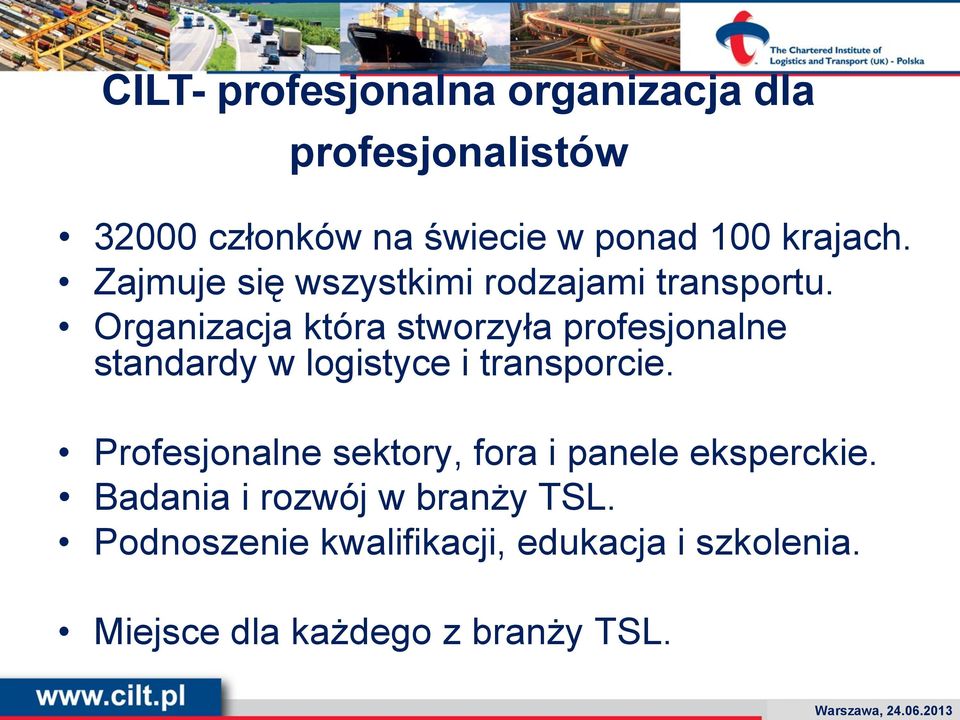 The Chartered Institute of Logistics and Transport (UK) - Polska

CILT- profesjonalna organizacja dla profesjonalistów

• 32000 członków na świecie w ponad 100 krajach.
• Zajmuje się wszystkimi rodzajami transportu.
• Organizacja która stworzyła profesjonalne standardy w logistyce i transporcie.

• Profesjonalne sektory, fora i panele eksperckie.
• Badania i rozwój w branży TSL.
• Podnoszenie kwalifikacji, edukacja i szkolenia.

• Miejsce dla każdego z branży TSL.

www.cilt.pl

Warszawa, 24.06.2013